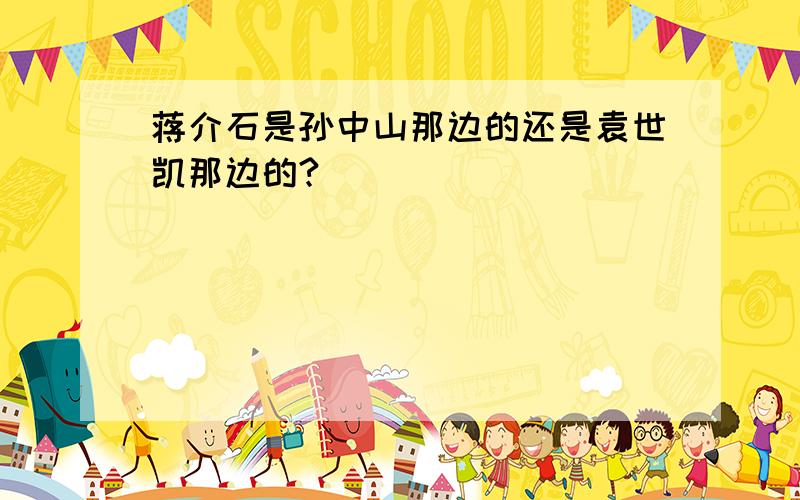 SCHOOL

蒋介石是孙中山那边的还是袁世凯那边的?